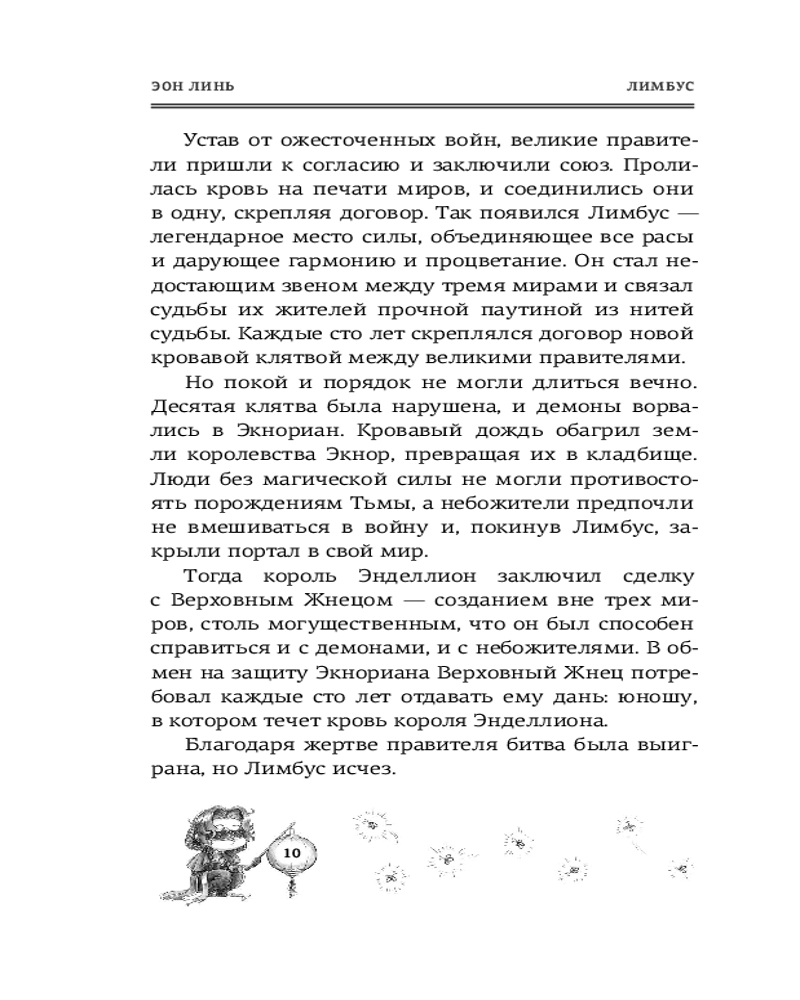 ЭОН ЛИНЬ

ЛИМБУС

Устав от ожесточенных войн, великие правители пришли к согласию и заключили союз. Пролилась кровь на печати миров, и соединились они в одну, скрепляя договор. Так появился Лимбус — легендарное место силы, объединяющее все расы и дарующее гармонию и процветание. Он стал недостающим звеном между тремя мирами и связал судьбы их жителей прочной паутиной из нитей судьбы. Каждые сто лет скреплялся договор новой кровавой клятвой между великими правителями.

Но покой и порядок не могли длиться вечно. Десятая клятва была нарушена, и демоны ворвались в Экнориан. Кровавый дождь обагрил земли королевства Экнор, превращая их в кладбище. Люди без магической силы не могли противостоять порождениям Тьмы, а небожители предпочли не вмешиваться в войну и, покинув Лимбус, закрыли портал в свой мир.

Тогда король Энделлион заключил сделку с Верховным Жнецом — созданием вне трех миров, столь могущественным, что он был способен справиться и с демонами, и с небожителями. В обмен на защиту Экнориана Верховный Жнец потребовал каждые сто лет отдавать ему дань: юношу, в котором течет кровь короля Энделлиона.

Благодаря жертве правителя битва была выиграна, но Лимбус исчез.

10